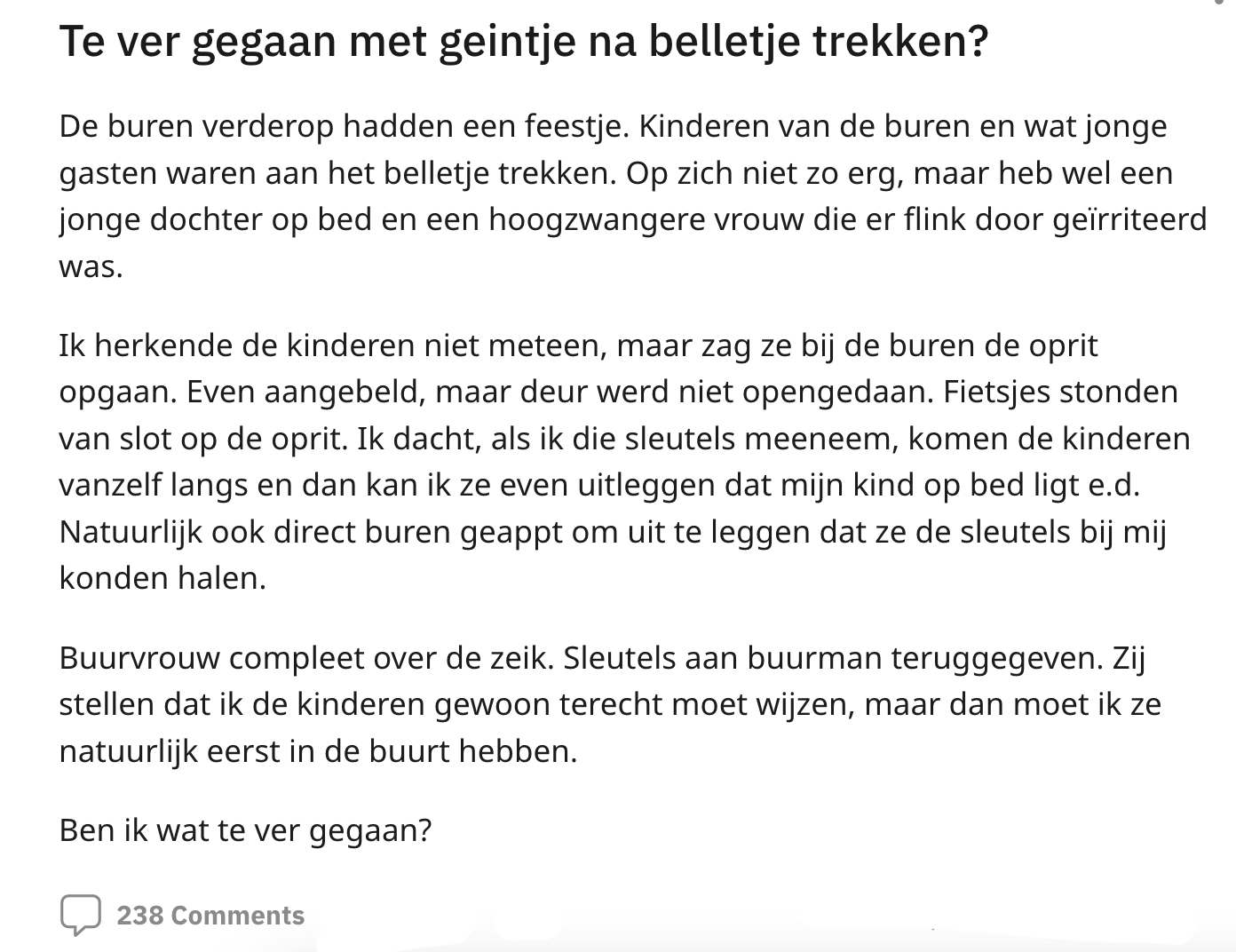 Te ver gegaan met geintje na belletje trekken?

De buren verderop hadden een feestje. Kinderen van de buren en wat jonge gasten waren aan het belletje trekken. Op zich niet zo erg, maar heb wel een jonge dochter op bed en een hoogzwangere vrouw die er flink door geïrriteerd was.

Ik herkende de kinderen niet meteen, maar zag ze bij de buren de oprit opgaan. Even aangebeld, maar deur werd niet opengedaan. Fietsjes stonden van slot op de oprit. Ik dacht, als ik die sleutels meeneem, komen de kinderen vanzelf langs en dan kan ik ze even uitleggen dat mijn kind op bed ligt e.d. Natuurlijk ook direct buren geappt om uit te leggen dat ze de sleutels bij mij konden halen.

Buurvrouw compleet over de zeik. Sleutels aan buurman teruggegeven. Zij stellen dat ik de kinderen gewoon terecht moet wijzen, maar dan moet ik ze natuurlijk eerst in de buurt hebben.

Ben ik wat te ver gegaan?

238 Comments